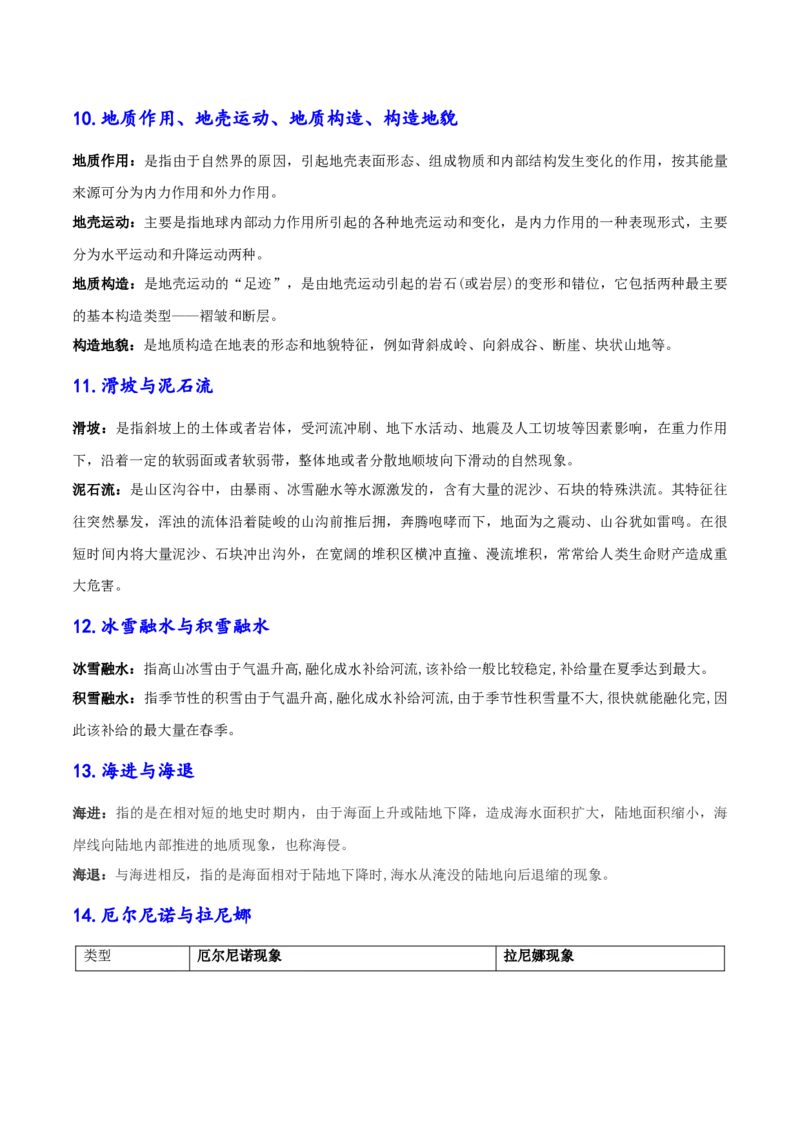 10. 地质作用、地壳运动、地质构造、构造地貌

地质作用：是指由于自然界的原因，引起地壳表面形态、组成物质和内部结构发生变化的作用，按其能量来源可分为内力作用和外力作用。

地壳运动：主要是指地球内部动力作用所引起的各种地壳运动和变化，是内力作用的一种表现形式，主要分为水平运动和升降运动两种。

地质构造：是地壳运动的“足迹”，是由地壳运动引起的岩石(或岩层)的变形和错位，它包括两种最主要的基本构造类型——褶皱和断层。

构造地貌：是地质构造在地表的形态和地貌特征，例如背斜成岭、向斜成谷、断崖、块状山地等。

11. 滑坡与泥石流

滑坡：是指斜坡上的土体或者岩体，受河流冲刷、地下水活动、地震及人工切坡等因素影响，在重力作用下，沿着一定的软弱面或者软弱带，整体地或者分散地顺坡向下滑动的自然现象。

泥石流：是山区沟谷中，由暴雨、冰雪融水等水源激发的，含有大量的泥沙、石块的特殊洪流。其特征往往突然暴发，浑浊的流体沿着陡峻的山沟前推后拥，奔腾咆哮而下，地面为之震动、山谷犹如雷鸣。在很短时间内将大量泥沙、石块冲出沟外，在宽阔的堆积区横冲直撞、漫流堆积，常常给人类生命财产造成重大危害。

12. 冰雪融水与积雪融水

冰雪融水：指高山冰雪由于气温升高,融化成水补给河流,该补给一般比较稳定,补给量在夏季达到最大。

积雪融水：指季节性的积雪由于气温升高,融化成水补给河流,由于季节性积雪量不大,很快就能融化完,因此该补给的最大量在春季。

13. 海进与海退

海进：指的是在相对短的地史时期内，由于海面上升或陆地下降，造成海水面积扩大，陆地面积缩小，海岸线向陆地内部推进的地质现象，也称海侵。

海退：与海进相反，指的是海面相对于陆地下降时,海水从淹没的陆地向后退缩的现象。

14. 厄尔尼诺与拉尼娜

| 类型 | 厄尔尼诺现象 | 拉尼娜现象 |
|---|---|---|